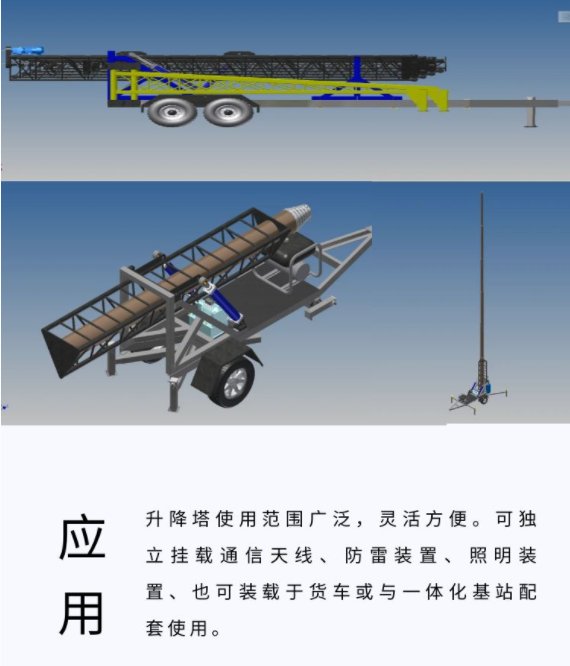 应用

升降塔使用范围广泛，灵活方便。可独立挂载通信天线、防雷装置、照明装置、也可装载于货车或与一体化基站配套使用。